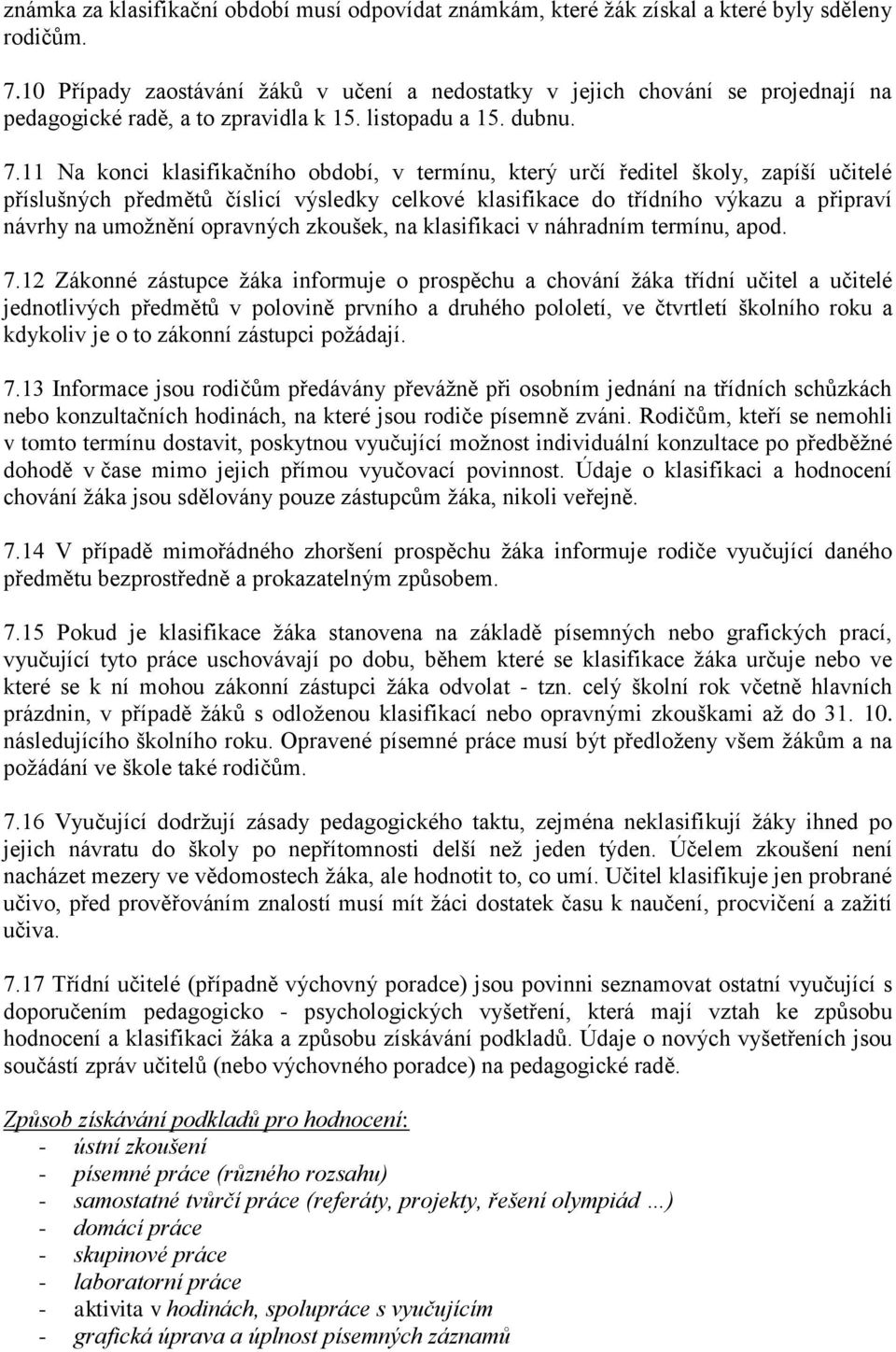 známka za klasifikační období musí odpovídat známkám, které žák získal a které byly sděleny rodičům.

7.10 Případy zaostávání žáků v učení a nedostatky v jejich chování se projednají na pedagogické radě, a to zpravidla k 15. listopadu a 15. dubnu.

7.11 Na konci klasifikačního období, v termínu, který určí ředitel školy, zapíší učitelé příslušných předmětů číslicí výsledky celkové klasifikace do třídního výkazu a připraví návrhy na umožnění opravných zkoušek, na klasifikaci v náhradním termínu, apod.

7.12 Zákonné zástupce žáka informuje o prospěchu a chování žáka třídní učitel a učitelé jednotlivých předmětů v polovině prvního a druhého pololetí, ve čtvrtletí školního roku a kdykoliv je o to zákonní zástupci požádají.

7.13 Informace jsou rodičům předávány převážně při osobním jednání na třídních schůzkách nebo konzultačních hodinách, na které jsou rodiče písemně zváni. Rodičům, kteří se nemohli v tomto termínu dostavit, poskytnou vyučující možnost individuální konzultace po předběžné dohodě v čase mimo jejich přímou vyučovací povinnost. Údaje o klasifikaci a hodnocení chování žáka jsou sdělovány pouze zástupcům žáka, nikoli veřejně.

7.14 V případě mimořádného zhoršení prospěchu žáka informuje rodiče vyučující daného předmětu bezprostředně a prokazatelným způsobem.

7.15 Pokud je klasifikace žáka stanovena na základě písemných nebo grafických prací, vyučující tyto práce uschovávají po dobu, během které se klasifikace žáka určuje nebo ve které se k ní mohou zákonní zástupci žáka odvolat - tzn. celý školní rok včetně hlavních prázdnin, v případě žáků s odloženou klasifikací nebo opravnými zkouškami až do 31. 10. následujícího školního roku. Opravené písemné práce musí být předloženy všem žákům a na požádání ve škole také rodičům.

7.16 Vyučující dodržují zásady pedagogického taktu, zejména neklasifikují žáky ihned po jejich návratu do školy po nepřítomnosti delší než jeden týden. Účelem zkoušení není nacházet mezery ve vědomostech žáka, ale hodnotit to, co umí. Učitel klasifikuje jen probrané učivo, před prověřováním znalostí musí mít žáci dostatek času k naučení, procvičení a zažití učiva.

7.17 Třídní učitelé (případně výchovný poradce) jsou povinni seznamovat ostatní vyučující s doporučením pedagogicko - psychologických vyšetření, která mají vztah ke způsobu hodnocení a klasifikaci žáka a způsobu získávání podkladů. Údaje o nových vyšetřeních jsou součástí zpráv učitelů (nebo výchovného poradce) na pedagogické radě.

Způsob získávání podkladů pro hodnocení:
- ústní zkoušení
- písemné práce (různého rozsahu)
- samostatné tvůrčí práce (referáty, projekty, řešení olympiád …)
- domácí práce
- skupinové práce
- laboratorní práce
- aktivita v hodinách, spolupráce s vyučujícím
- grafická úprava a úplnost písemných záznamů